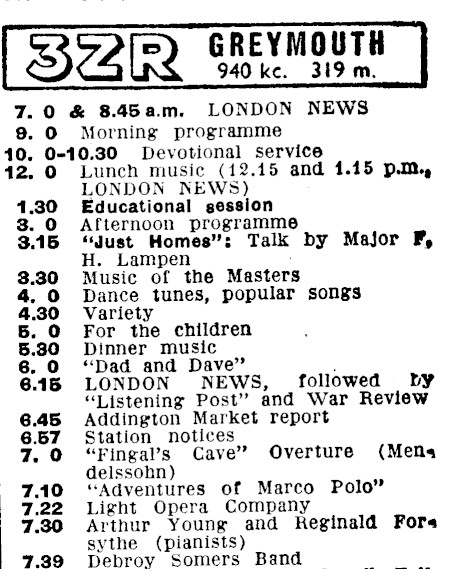 3ZR GREYMOUTH
940 kc. 319 m.

7. 0 & 8.45 a.m. LONDON NEWS
9. 0 Morning programme
10. 0-10.30 Devotional service
12. 0 Lunch music (12.15 and 1.15 p.m., LONDON NEWS)
1.30 Educational session
3. 0 Afternoon programme
3.15 "Just Homes": Talk by Major F. H. Lampen
3.30 Music of the Masters
4. 0 Dance tunes, popular songs
4.30 Variety
5. 0 For the children
5.30 Dinner music
6. 0 "Dad and Dave"
6.15 LONDON NEWS, followed by "Listening Post" and War Review
6.45 Addington Market report
6.57 Station notices
7. 0 "Fingal's Cave" Overture (Mendelssohn)
7.10 "Adventures of Marco Polo"
7.22 Light Opera Company
7.30 Arthur Young and Reginald Forsythe (pianists)
7.39 Debroy Somers Band